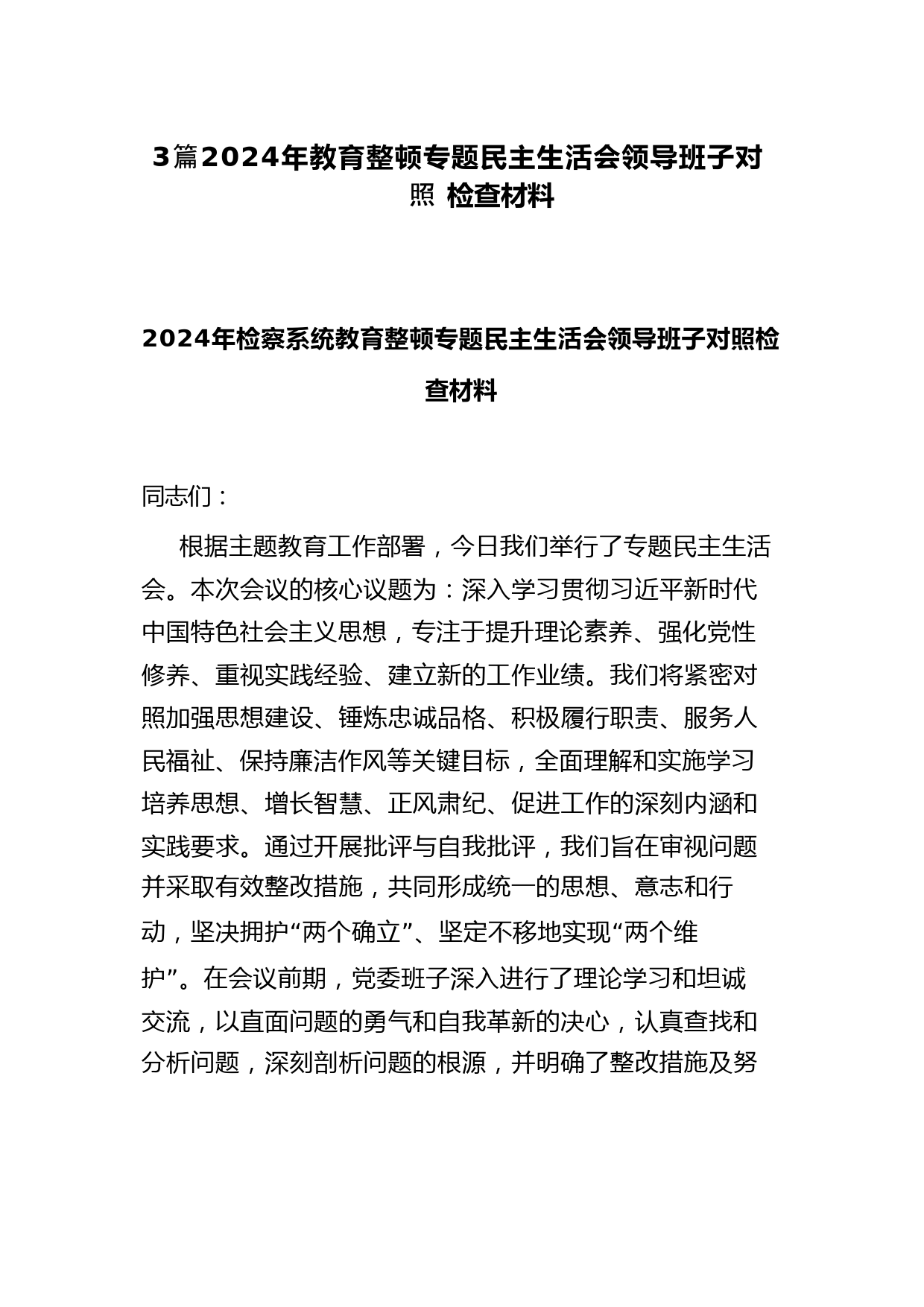 3篇2024年教育整顿专题民主生活会领导班子对照 检查材料

2024年检察系统教育整顿专题民主生活会领导班子对照检查材料

同志们：

根据主题教育工作部署，今日我们举行了专题民主生活会。本次会议的核心议题为：深入学习贯彻习近平新时代中国特色社会主义思想，专注于提升理论素养、强化党性修养、重视实践经验、建立新的工作业绩。我们将紧密对照加强思想建设、锤炼忠诚品格、积极履行职责、服务人民福祉、保持廉洁作风等关键目标，全面理解和实施学习培养思想、增长智慧、正风肃纪、促进工作的深刻内涵和实践要求。通过开展批评与自我批评，我们旨在审视问题并采取有效整改措施，共同形成统一的思想、意志和行动，坚决拥护“两个确立”、坚定不移地实现“两个维护”。在会议前期，党委班子深入进行了理论学习和坦诚交流，以直面问题的勇气和自我革新的决心，认真查找和分析问题，深刻剖析问题的根源，并明确了整改措施及努